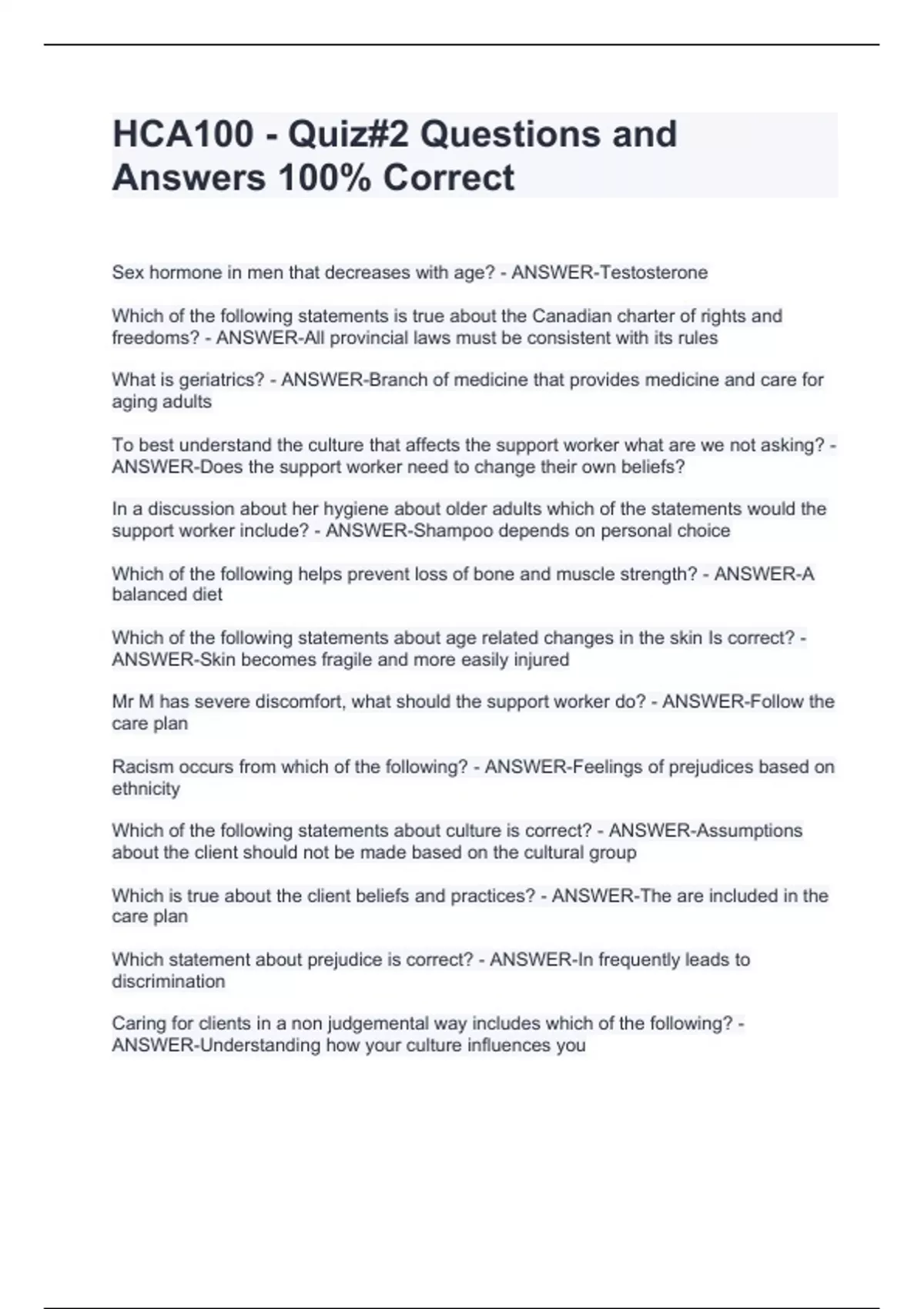 HCA100 - Quiz#2 Questions and Answers 100% Correct

Sex hormone in men that decreases with age? - ANSWER-Testosterone

Which of the following statements is true about the Canadian charter of rights and freedoms? - ANSWER-All provincial laws must be consistent with its rules

What is geriatrics? - ANSWER-Branch of medicine that provides medicine and care for aging adults

To best understand the culture that affects the support worker what are we not asking? - ANSWER-Does the support worker need to change their own beliefs?

In a discussion about her hygiene about older adults which of the statements would the support worker include? - ANSWER-Shampoo depends on personal choice

Which of the following helps prevent loss of bone and muscle strength? - ANSWER-A balanced diet

Which of the following statements about age related changes in the skin Is correct? - ANSWER-Skin becomes fragile and more easily injured

Mr M has severe discomfort, what should the support worker do? - ANSWER-Follow the care plan

Racism occurs from which of the following? - ANSWER-Feelings of prejudices based on ethnicity

Which of the following statements about culture is correct? - ANSWER-Assumptions about the client should not be made based on the cultural group

Which is true about the client beliefs and practices? - ANSWER-The are included in the care plan

Which statement about prejudice is correct? - ANSWER-In frequently leads to discrimination

Caring for clients in a non judgemental way includes which of the following? - ANSWER-Understanding how your culture influences you